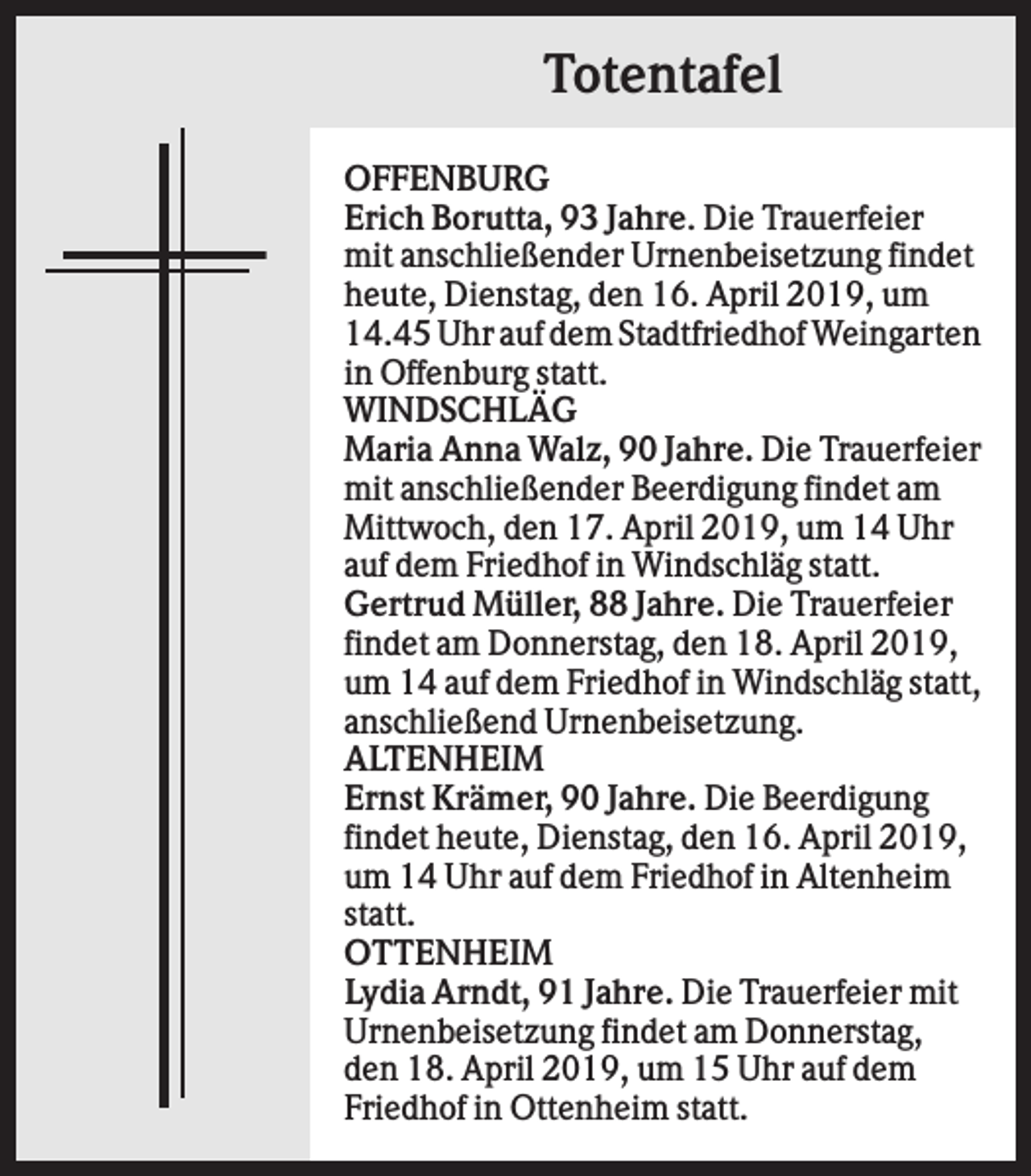 Totentafel

OFFENBURG

Erich Borutta, 93 Jahre. Die Trauerfeier mit anschließender Urnenbeisetzung findet heute, Dienstag, den 16. April 2019, um 14.45 Uhr auf dem Stadtfriedhof Weingarten in Offenburg statt.

WINDSCHLÄG

Maria Anna Walz, 90 Jahre. Die Trauerfeier mit anschließender Beerdigung findet am Mittwoch, den 17. April 2019, um 14 Uhr auf dem Friedhof in Windschläg statt.

Gertrud Müller, 88 Jahre. Die Trauerfeier findet am Donnerstag, den 18. April 2019, um 14 auf dem Friedhof in Windschläg statt, anschließend Urnenbeisetzung.

ALTENHEIM

Ernst Krämer, 90 Jahre. Die Beerdigung findet heute, Dienstag, den 16. April 2019, um 14 Uhr auf dem Friedhof in Altenheim statt.

OTTENHEIM

Lydia Arndt, 91 Jahre. Die Trauerfeier mit Urnenbeisetzung findet am Donnerstag, den 18. April 2019, um 15 Uhr auf dem Friedhof in Ottenheim statt.